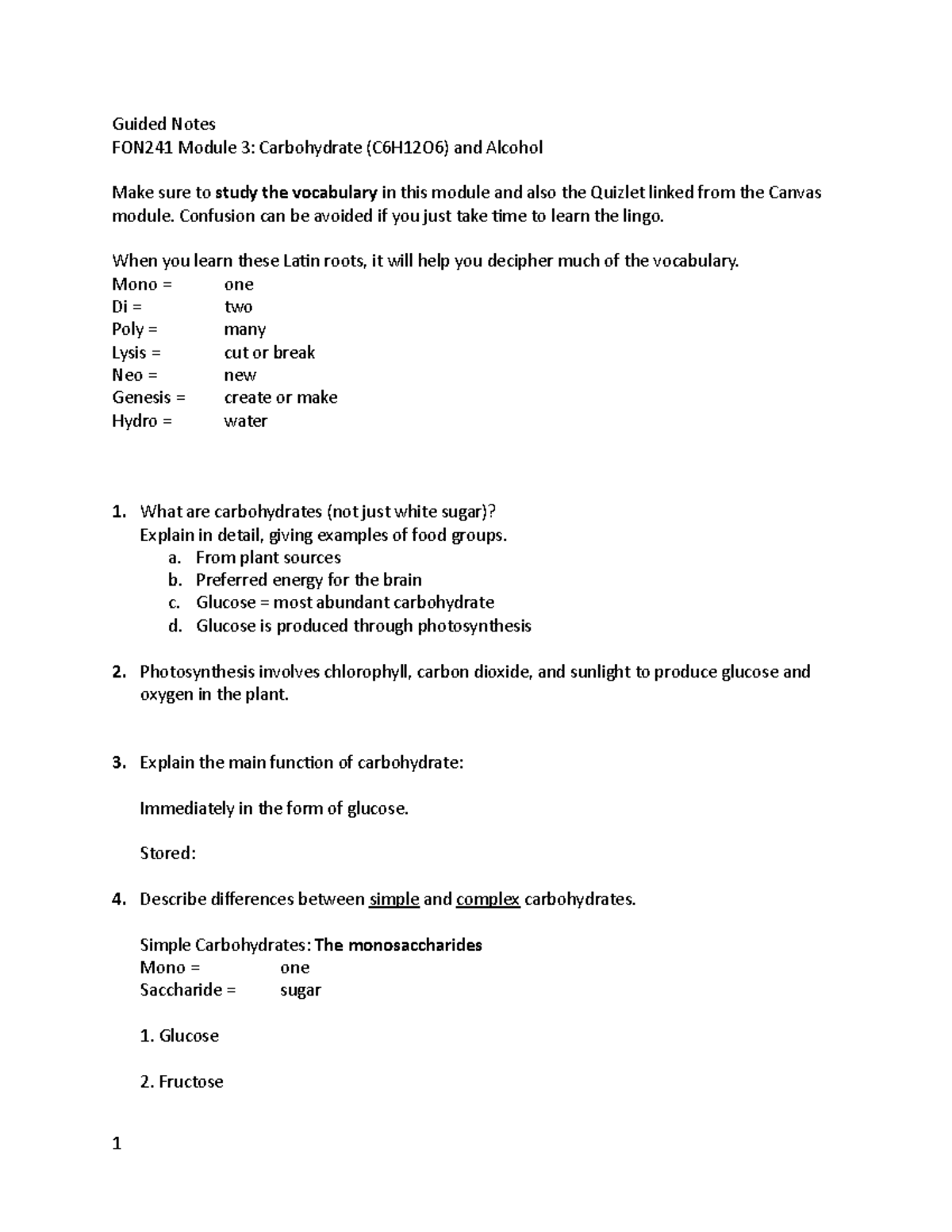 Guided Notes
FON241 Module 3: Carbohydrate (C6H12O6) and Alcohol

Make sure to study the vocabulary in this module and also the Quizlet linked from the Canvas module. Confusion can be avoided if you just take time to learn the lingo.

When you learn these Latin roots, it will help you decipher much of the vocabulary.
Mono = one
Di = two
Poly = many
Lysis = cut or break
Neo = new
Genesis = create or make
Hydro = water

1. What are carbohydrates (not just white sugar)?
Explain in detail, giving examples of food groups.
a. From plant sources
b. Preferred energy for the brain
c. Glucose = most abundant carbohydrate
d. Glucose is produced through photosynthesis

2. Photosynthesis involves chlorophyll, carbon dioxide, and sunlight to produce glucose and oxygen in the plant.

3. Explain the main function of carbohydrate:

Immediately in the form of glucose.

Stored:

4. Describe differences between simple and complex carbohydrates.

Simple Carbohydrates: The monosaccharides
Mono = one
Saccharide = sugar

1. Glucose

2. Fructose

1